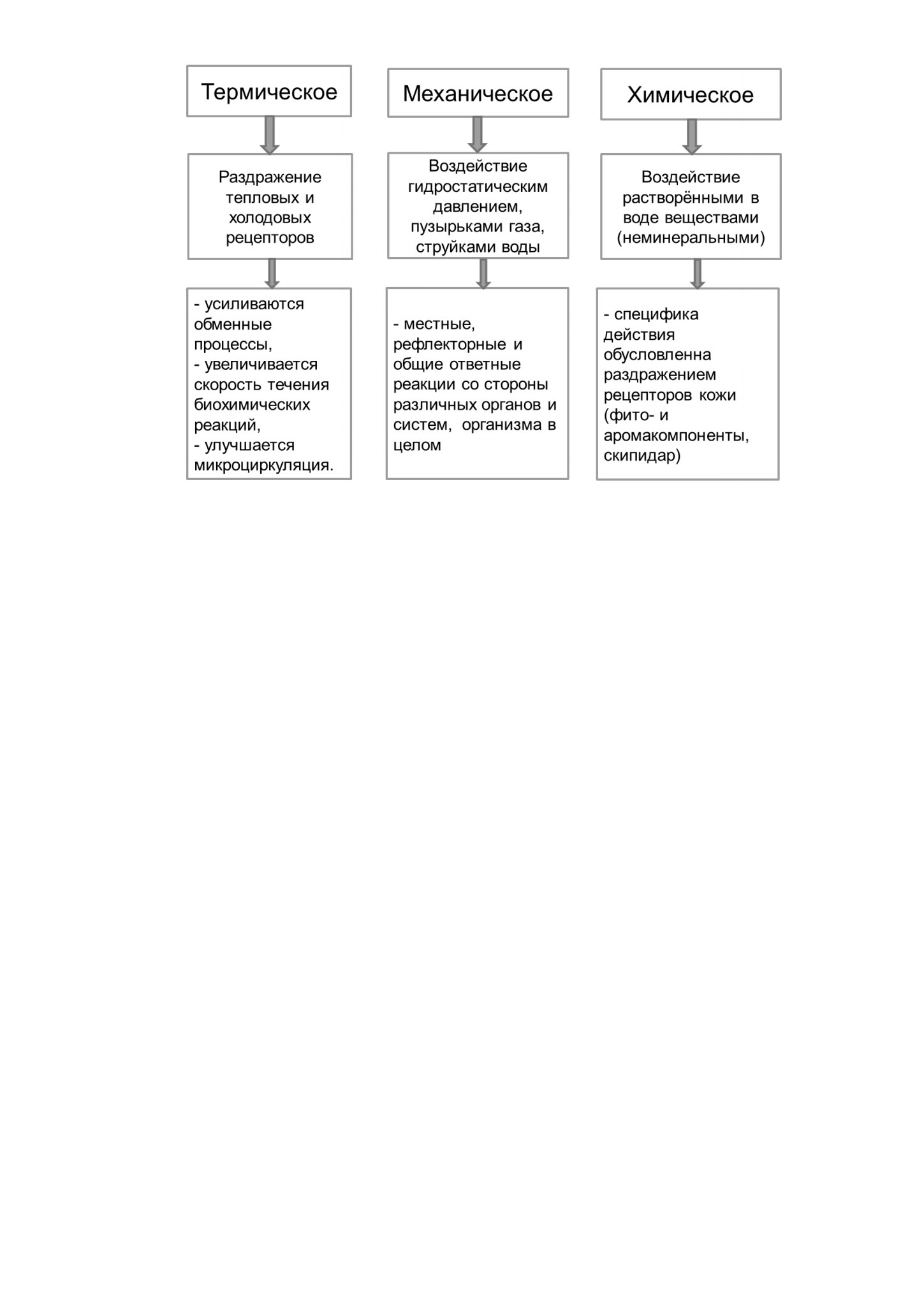 Термическое

Раздражение тепловых и холодовых рецепторов

- усиливаются обменные процессы,
- увеличивается скорость течения биохимических реакций,
- улучшается микроциркуляция.

Механическое

Воздействие гидростатическим давлением, пузырьками газа, струйками воды

- местные, рефлекторные и общие ответные реакции со стороны различных органов и систем, организма в целом

Химическое

Воздействие растворёнными в воде веществами (неминеральными)

- специфика действия обусловленна раздражением рецепторов кожи (фито- и аромакомпоненты, скипидар)